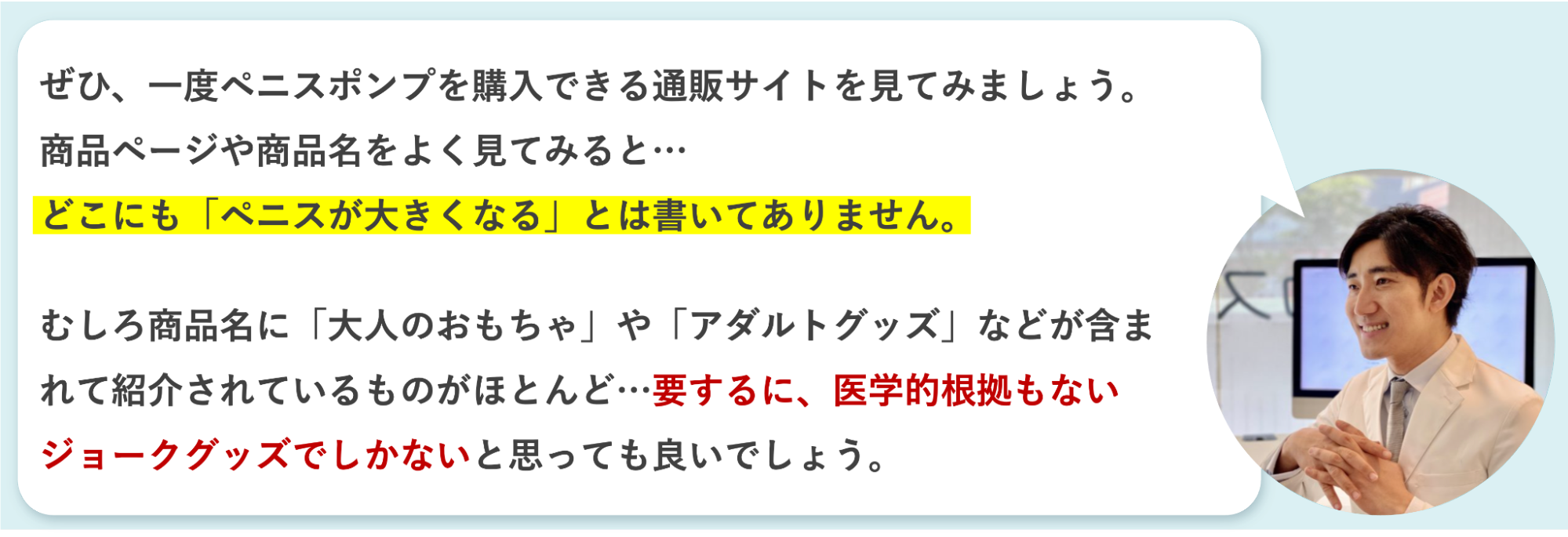 ぜひ、一度ペニスポンプを購入できる通販サイトを見てみましょう。
商品ページや商品名をよく見てみると…
どこにも「ペニスが大きくなる」とは書いてありません。

むしろ商品名に「大人のおもちゃ」や「アダルトグッズ」などが含まれて紹介されているものがほとんど…要するに、医学的根拠もないジョークグッズでしかないと思っても良いでしょう。